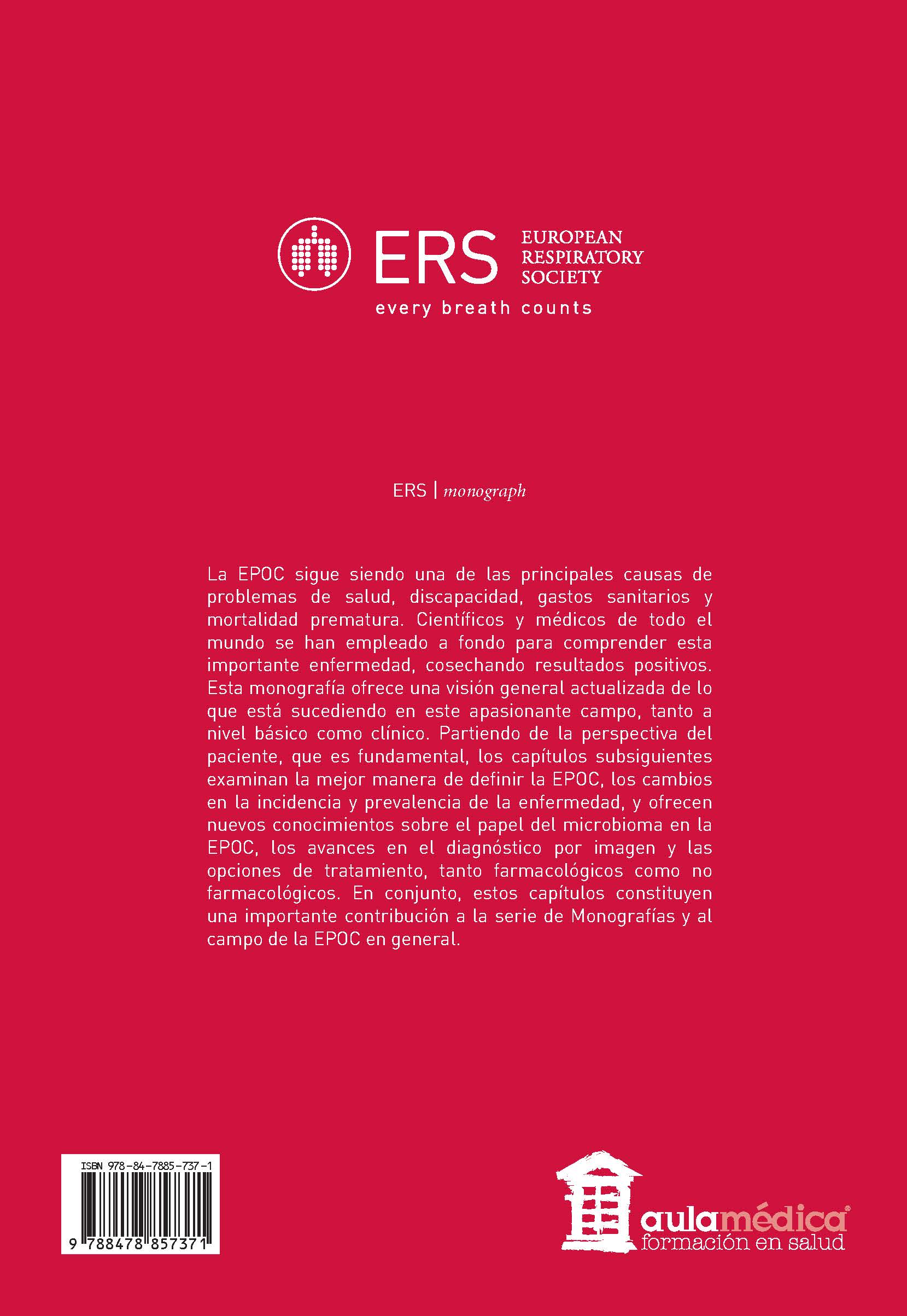 ERS EUROPEAN RESPIRATORY SOCIETY
every breath counts

ERS | monograph

La EPOC sigue siendo una de las principales causas de problemas de salud, discapacidad, gastos sanitarios y mortalidad prematura. Científicos y médicos de todo el mundo se han empleado a fondo para comprender esta importante enfermedad, cosechando resultados positivos. Esta monografía ofrece una visión general actualizada de lo que está sucediendo en este apasionante campo, tanto a nivel básico como clínico. Partiendo de la perspectiva del paciente, que es fundamental, los capítulos subsiguientes examinan la mejor manera de definir la EPOC, los cambios en la incidencia y prevalencia de la enfermedad, y ofrecen nuevos conocimientos sobre el papel del microbioma en la EPOC, los avances en el diagnóstico por imagen y las opciones de tratamiento, tanto farmacológicos como no farmacológicos. En conjunto, estos capítulos constituyen una importante contribución a la serie de Monografías y al campo de la EPOC en general.

ISBN 978-84-7885-737-1
9 788478 857371

aulamédica®
formación en salud